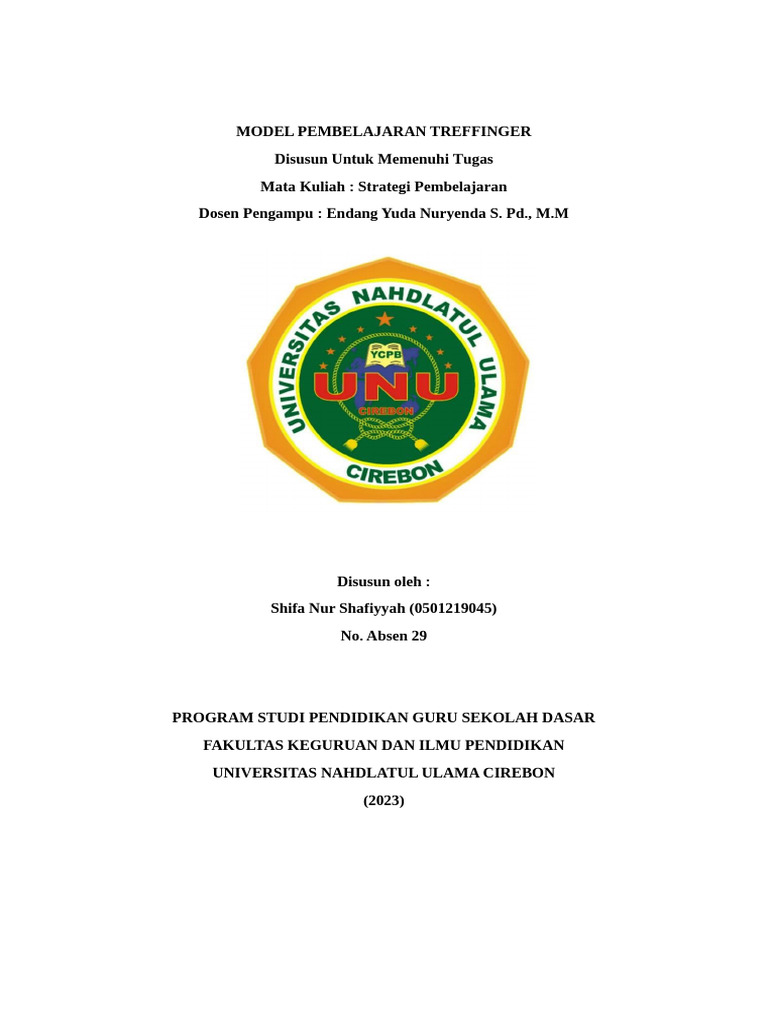 MODEL PEMBELAJARAN TREFFINGER
Disusun Untuk Memenuhi Tugas
Mata Kuliah : Strategi Pembelajaran
Dosen Pengampu : Endang Yuda Nuryenda S. Pd., M.M

UNIVERSITAS NAHDLATUL ULAMA
YCPB
UNU
CIREBON
CIREBON

Disusun oleh :
Shifa Nur Shafiyyah (0501219045)
No. Absen 29

PROGRAM STUDI PENDIDIKAN GURU SEKOLAH DASAR
FAKULTAS KEGURUAN DAN ILMU PENDIDIKAN
UNIVERSITAS NAHDLATUL ULAMA CIREBON
(2023)